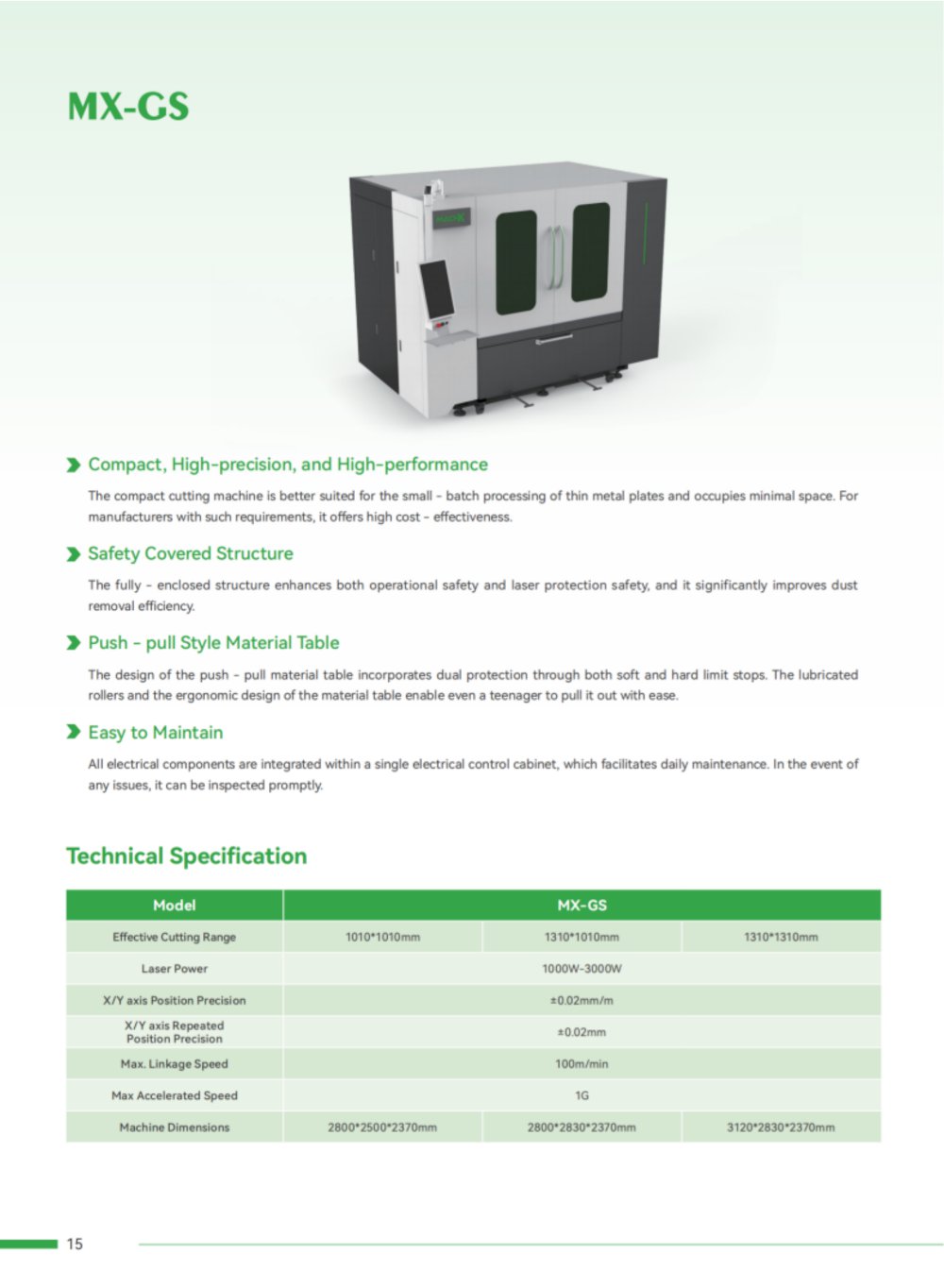 MX-GS

Compact, High-precision, and High-performance

The compact cutting machine is better suited for the small - batch processing of thin metal plates and occupies minimal space. For manufacturers with such requirements, it offers high cost - effectiveness.

Safety Covered Structure

The fully - enclosed structure enhances both operational safety and laser protection safety, and it significantly improves dust removal efficiency.

Push - pull Style Material Table

The design of the push - pull material table incorporates dual protection through both soft and hard limit stops. The lubricated rollers and the ergonomic design of the material table enable even a teenager to pull it out with ease.

Easy to Maintain

All electrical components are integrated within a single electrical control cabinet, which facilitates daily maintenance. In the event of any issues, it can be inspected promptly.

Technical Specification

| Model | MX-GS | | |
|---|---|---|---|
| Effective Cutting Range | 1010*1010mm | 1310*1010mm | 1310*1310mm |
| Laser Power | 1000W-3000W | | |
| X/Y axis Position Precision | ±0.02mm/m | | |
| X/Y axis Repeated Position Precision | ±0.02mm | | |
| Max. Linkage Speed | 100m/min | | |
| Max Accelerated Speed | 1G | | |
| Machine Dimensions | 2800*2500*2370mm | 2800*2830*2370mm | 3120*2830*2370mm |

15